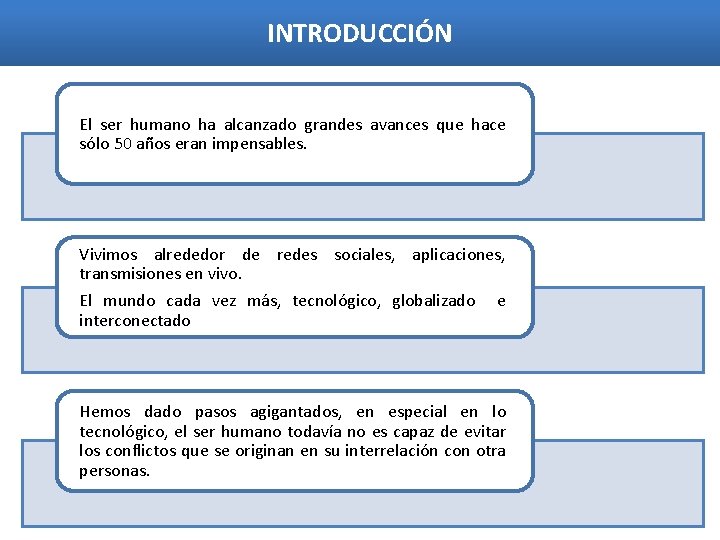 INTRODUCCIÓN

El ser humano ha alcanzado grandes avances que hace sólo 50 años eran impensables.

Vivimos alrededor de redes sociales, aplicaciones, transmisiones en vivo.

El mundo cada vez más, tecnológico, globalizado e interconectado

Hemos dado pasos agigantados, en especial en lo tecnológico, el ser humano todavía no es capaz de evitar los conflictos que se originan en su interrelación con otra personas.